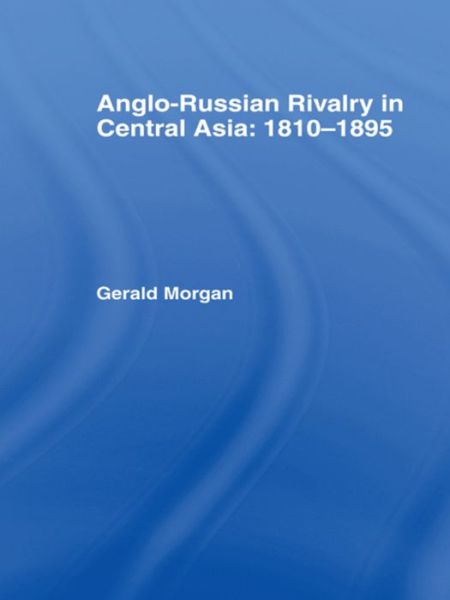 Anglo-Russian Rivalry in Central Asia: 1810–1895

Gerald Morgan